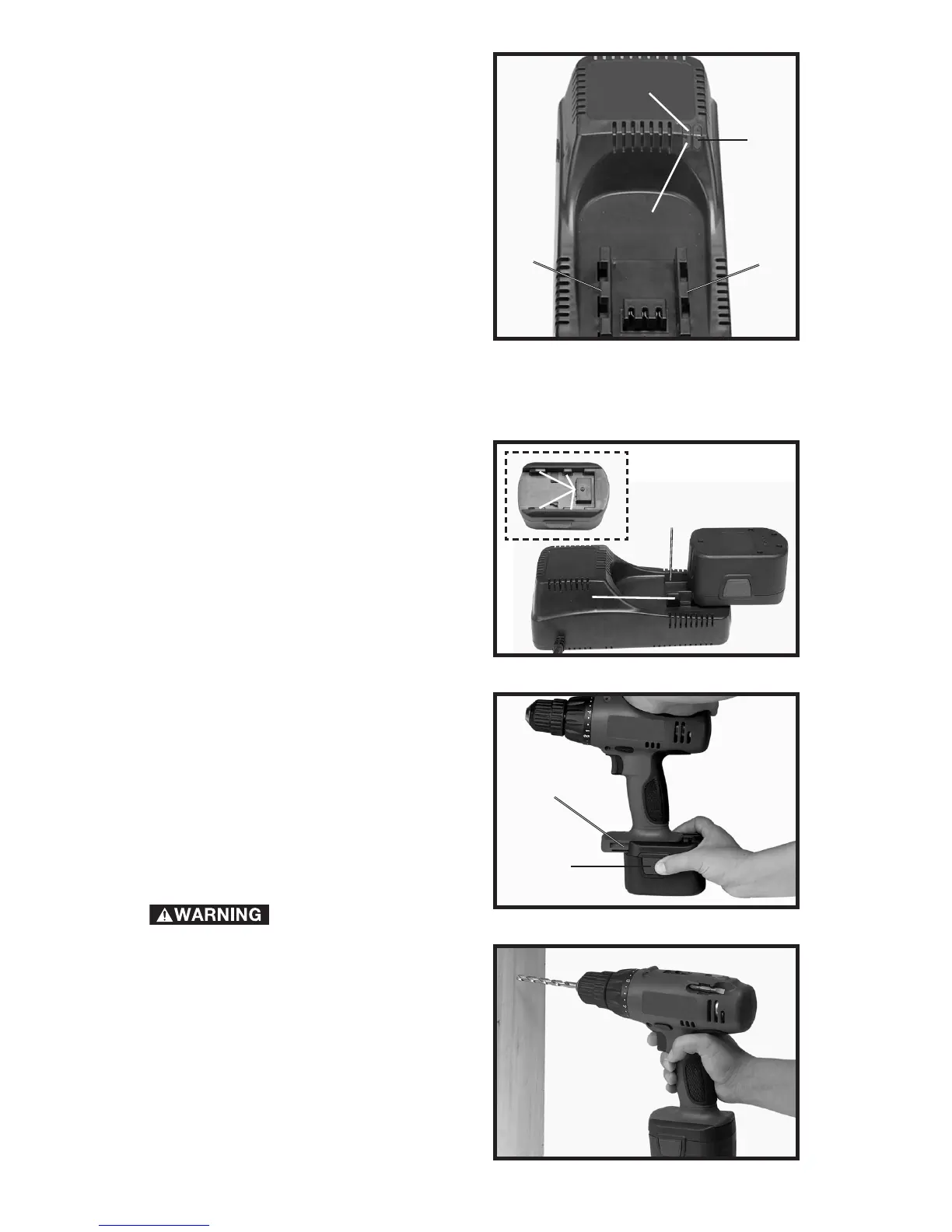 WARNING